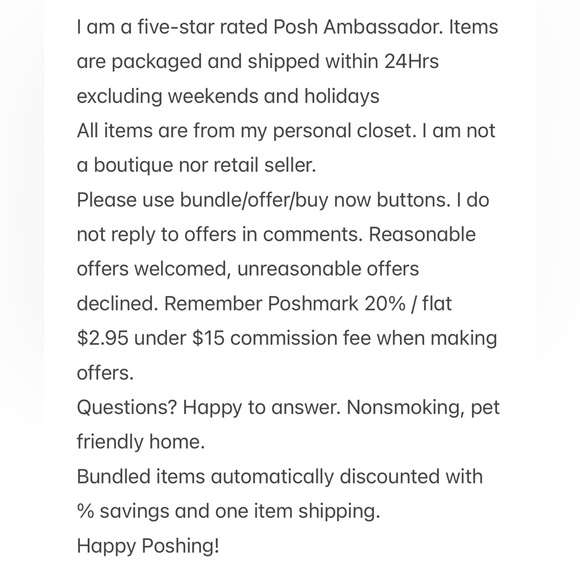 I am a five-star rated Posh Ambassador. Items are packaged and shipped within 24Hrs excluding weekends and holidays
All items are from my personal closet. I am not a boutique nor retail seller.
Please use bundle/offer/buy now buttons. I do not reply to offers in comments. Reasonable offers welcomed, unreasonable offers declined. Remember Poshmark 20% / flat \$2.95 under \$15 commission fee when making offers.
Questions? Happy to answer. Nonsmoking, pet friendly home.
Bundled items automatically discounted with % savings and one item shipping.
Happy Poshing!